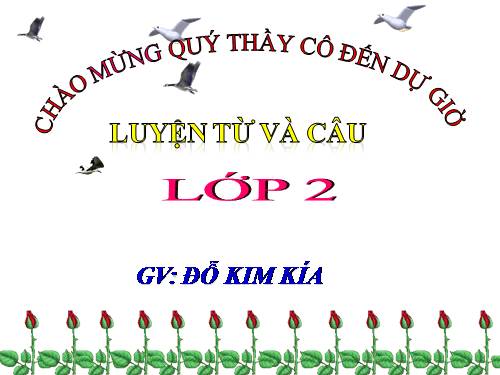 CHÀO MỪNG QUÝ THẦY CÔ ĐẾN DỰ GIỜ

LUYỆN TỪ VÀ CÂU

LỚP 2

GV: ĐỖ KIM KÍA